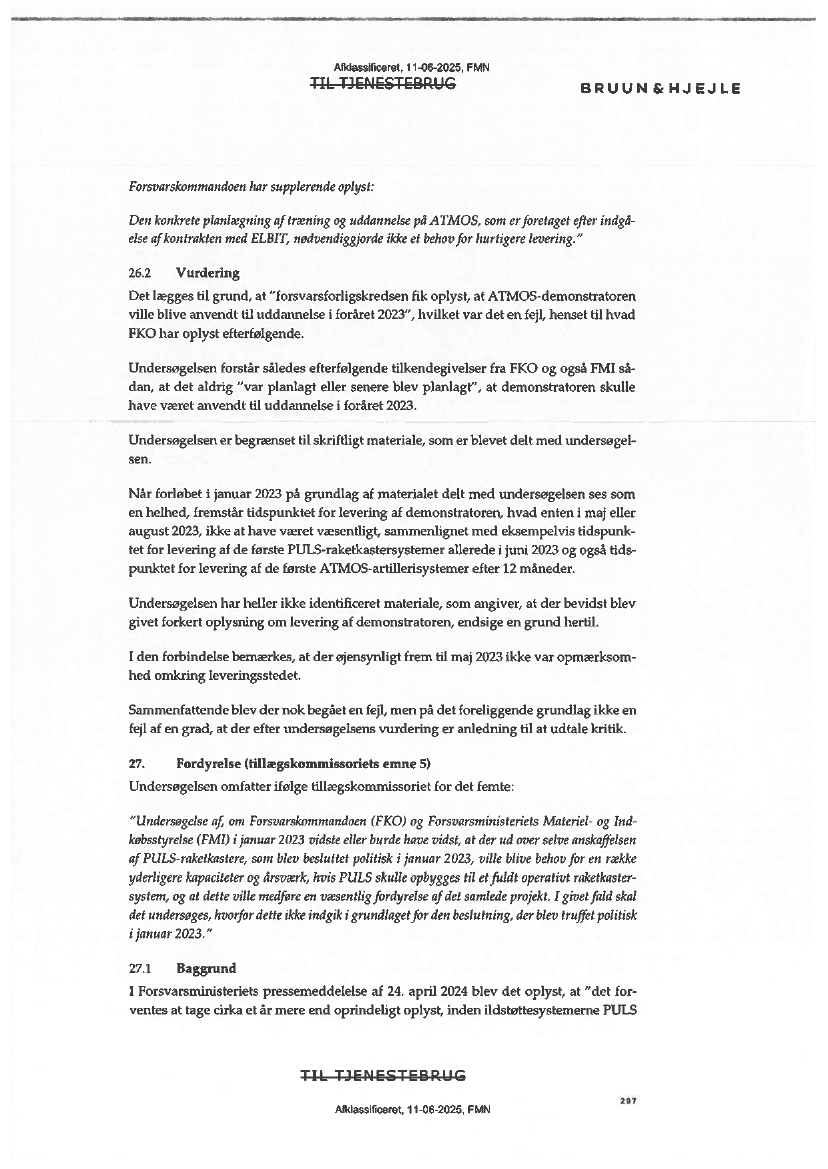 Afklassificeret, 11-06-2025, FMN
TIL TJENESTEBRUG

BRUUN & HJEJLE

Forsvarskommandoen har supplerende oplyst:

Den konkrete planlægning af træning og uddannelse på ATMOS, som er foretaget efter indgåelse af kontrakten med ELBIT, nødvendiggjorde ikke et behov for hurtigere levering."

26.2 Vurdering
Det lægges til grund, at "forsvarsforligskredsen fik oplyst, at ATMOS-demonstratoren ville blive anvendt til uddannelse i foråret 2023", hvilket var det en fejl, henset til hvad FKO har oplyst efterfølgende.

Undersøgelsen forstår således efterfølgende tilkendegivelser fra FKO og også FMI sådan, at det aldrig "var planlagt eller senere blev planlagt", at demonstratoren skulle have været anvendt til uddannelse i foråret 2023.

Undersøgelsen er begrænset til skriftligt materiale, som er blevet delt med undersøgelsen.

Når forløbet i januar 2023 på grundlag af materialet delt med undersøgelsen ses som en helhed, fremstår tidspunktet for levering af demonstratoren, hvad enten i maj eller august 2023, ikke at have været væsentligt, sammenlignet med eksempelvis tidspunktet for levering af de første PULS-raketkastersystemer allerede i juni 2023 og også tidspunktet for levering af de første ATMOS-artillerisystemer efter 12 måneder.

Undersøgelsen har heller ikke identificeret materiale, som angiver, at der bevidst blev givet forkert oplysning om levering af demonstratoren, endsige en grund hertil.

I den forbindelse bemærkes, at der øjensynligt frem til maj 2023 ikke var opmærksomhed omkring leveringsstedet.

Sammenfattende blev der nok begået en fejl, men på det foreliggende grundlag ikke en fejl af en grad, at der efter undersøgelsens vurdering er anledning til at udtale kritik.

27. Fordyrelse (tillægskommissoriets emne 5)
Undersøgelsen omfatter ifølge tillægskommissoriet for det femte:

"Undersøgelse af, om Forsvarskommandoen (FKO) og Forsvarsministeriets Materiel- og Indkøbsstyrelse (FMI) i januar 2023 vidste eller burde have vidst, at der ud over selve anskaffelsen af PULS-raketkastere, som blev besluttet politisk i januar 2023, ville blive behov for en række yderligere kapaciteter og årsværk, hvis PULS skulle opbygges til et fuldt operativt raketkastersystem, og at dette ville medføre en væsentlig fordyrelse af det samlede projekt. I givet fald skal det undersøges, hvorfor dette ikke indgik i grundlaget for den beslutning, der blev truffet politisk i januar 2023."

27.1 Baggrund
I Forsvarsministeriets pressemeddelelse af 24. april 2024 blev det oplyst, at "det forventes at tage cirka et år mere end oprindeligt oplyst, inden ildstøttesystemerne PULS

TIL TJENESTEBRUG

297

Afklassificeret, 11-06-2025, FMN